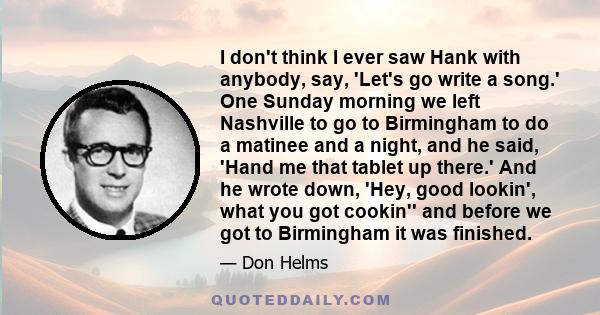 I don't think I ever saw Hank with anybody, say, 'Let's go write a song.' One Sunday morning we left Nashville to go to Birmingham to do a matinee and a night, and he said, 'Hand me that tablet up there.' And he wrote down, 'Hey, good lookin', what you got cookin'' and before we got to Birmingham it was finished.

— Don Helms

QUOTEDDAILY.COM